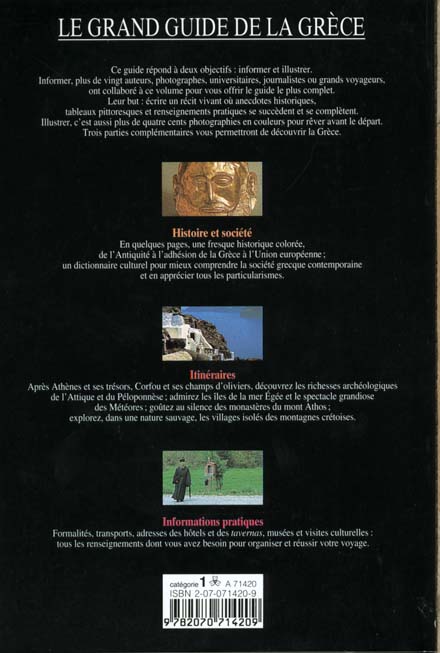 LE GRAND GUIDE DE LA GRÈCE

Ce guide répond à deux objectifs : informer et illustrer. Informer, plus de vingt auteurs, photographes, universitaires, journalistes ou grands voyageurs, ont collaboré à ce volume pour vous offrir le guide le plus complet. Leur but : écrire un récit vivant où anecdotes historiques, tableaux pittoresques et renseignements pratiques se succèdent et se complètent. Illustrer, c'est aussi plus de quatre cents photographies en couleurs pour rêver avant le départ. Trois parties complémentaires vous permettront de découvrir la Grèce.

Histoire et société
En quelques pages, une fresque historique colorée, de l'Antiquité à l'adhésion de la Grèce à l'Union européenne ; un dictionnaire culturel pour mieux comprendre la société grecque contemporaine et en apprécier tous les particularismes.

Itinéraires
Après Athènes et ses trésors, Corfou et ses champs d'oliviers, découvrez les richesses archéologiques de l'Attique et du Péloponnèse ; admirez les îles de la mer Égée et le spectacle grandiose des Météores ; goûtez au silence des monastères du mont Athos ; explorez, dans une nature sauvage, les villages isolés des montagnes crétoises.

Informations pratiques
Formalités, transports, adresses des hôtels et des tavernas, musées et visites culturelles : tous les renseignements dont vous avez besoin pour organiser et réussir votre voyage.

catégorie 1 A 71420
ISBN 2-07-071420-9
9 782070 714209